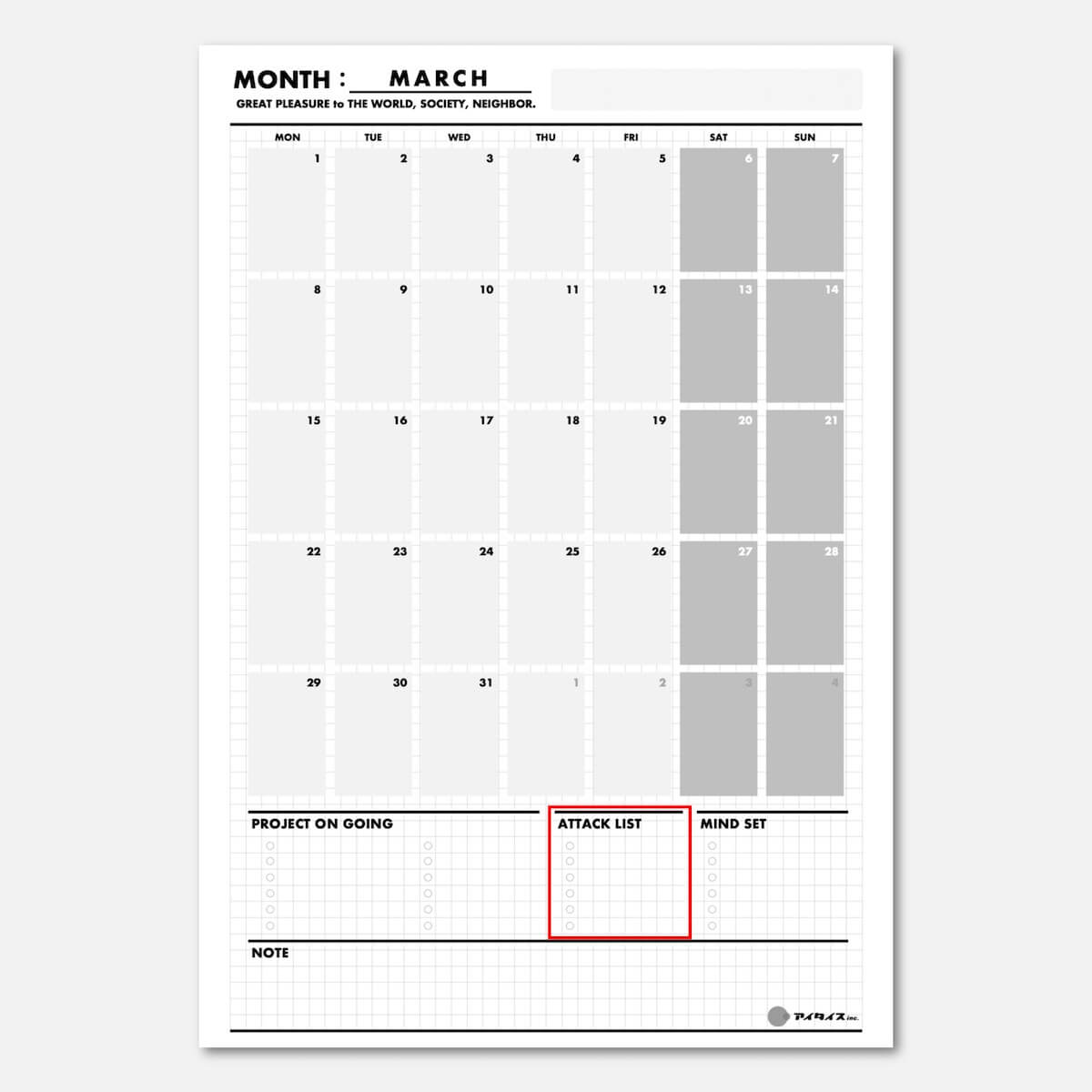 MONTH : MARCH

GREAT PLEASURE to THE WORLD, SOCIETY, NEIGHBOR.

| MON | TUE | WED | THU | FRI | SAT | SUN |
|---|---|---|---|---|---|---|
| 1 | 2 | 3 | 4 | 5 | 6 | 7 |
| 8 | 9 | 10 | 11 | 12 | 13 | 14 |
| 15 | 16 | 17 | 18 | 19 | 20 | 21 |
| 22 | 23 | 24 | 25 | 26 | 27 | 28 |
| 29 | 30 | 31 | 1 | 2 | 3 | 4 |

PROJECT ON GOING

ATTACK LIST

MIND SET

NOTE

アイタイス inc.